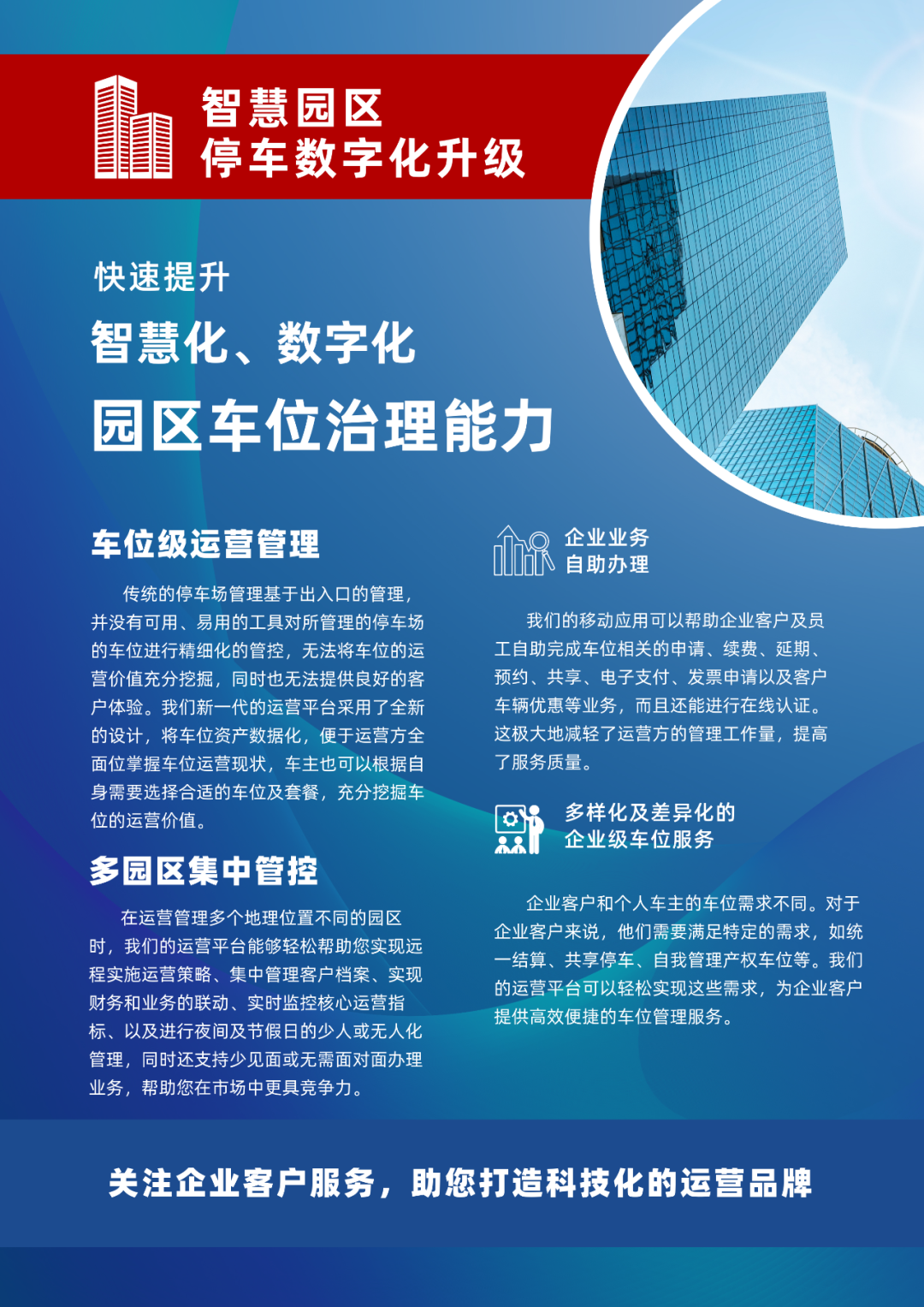 智慧园区
停车数字化升级

快速提升
智慧化、数字化
园区车位治理能力

车位级运营管理

传统的停车场管理基于出入口的管理，并没有可用、易用的工具对所管理的停车场的车位进行精细化的管控，无法将车位的运营价值充分挖掘，同时也无法提供良好的客户体验。我们新一代的运营平台采用了全新的设计，将车位资产数据化，便于运营方全面位掌握车位运营现状，车主也可以根据自身需要选择合适的车位及套餐，充分挖掘车位的运营价值。

多园区集中管控

在运营管理多个地理位置不同的园区时，我们的运营平台能够轻松帮助您实现远程实施运营策略、集中管理客户档案、实现财务和业务的联动、实时监控核心运营指标、以及进行夜间及节假日的少人或无人化管理，同时还支持少见面或无需面对面办理业务，帮助您在市场中更具竞争力。

企业业务
自助办理

我们的移动应用可以帮助企业客户及员工自助完成车位相关的申请、续费、延期、预约、共享、电子支付、发票申请以及客户车辆优惠等业务，而且还能进行在线认证。这极大地减轻了运营方的管理工作量，提高了服务质量。

多样化及差异化的
企业级车位服务

企业客户和个人车主的车位需求不同。对于企业客户来说，他们需要满足特定的需求，如统一结算、共享停车、自我管理产权车位等。我们的运营平台可以轻松实现这些需求，为企业客户提供高效便捷的车位管理服务。

关注企业客户服务，助您打造科技化的运营品牌